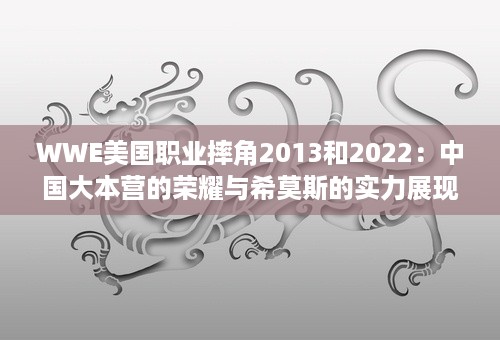 WWE美国职业摔角2013和2022：中国大本营的荣耀与希莫斯的实力展现